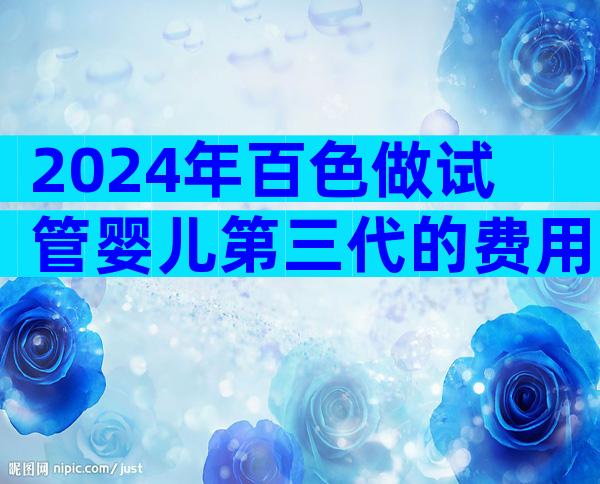 2024年百色做试管婴儿第三代的费用

昵图网 nipic.com/just